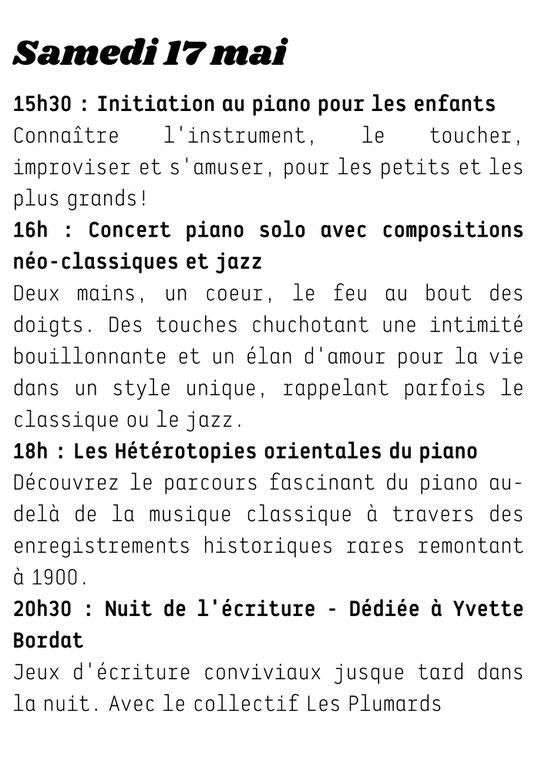 Samedi 17 mai

15h30 : Initiation au piano pour les enfants
Connaître l'instrument, le toucher, improviser et s'amuser, pour les petits et les plus grands!

16h : Concert piano solo avec compositions néo-classiques et jazz
Deux mains, un coeur, le feu au bout des doigts. Des touches chuchotant une intimité bouillonnante et un élan d'amour pour la vie dans un style unique, rappelant parfois le classique ou le jazz.

18h : Les Hétérotopies orientales du piano
Découvrez le parcours fascinant du piano au-delà de la musique classique à travers des enregistrements historiques rares remontant à 1900.

20h30 : Nuit de l'écriture - Dédiée à Yvette Bordat
Jeux d'écriture conviviaux jusque tard dans la nuit. Avec le collectif Les Plumards